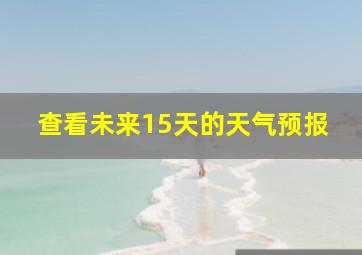 查看未来15天的天气预报